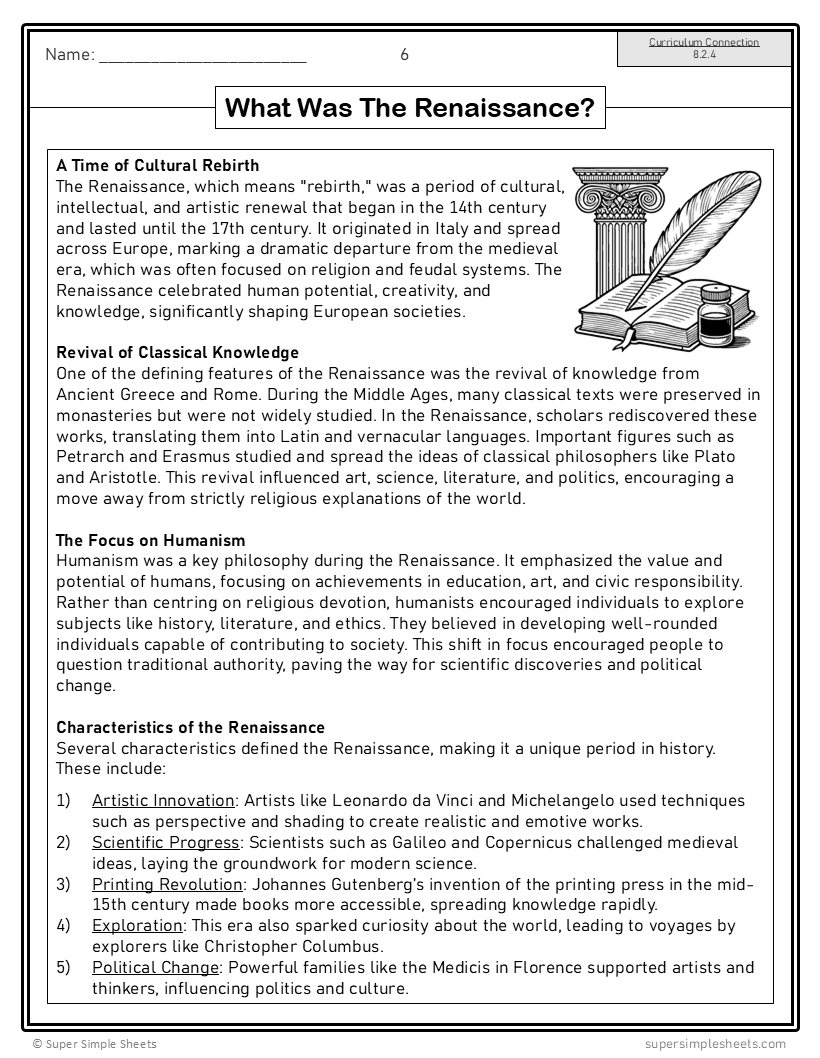 Name: ______________________ 6

Curriculum Connection
8.2.4

What Was The Renaissance?

A Time of Cultural Rebirth
The Renaissance, which means "rebirth," was a period of cultural, intellectual, and artistic renewal that began in the 14th century and lasted until the 17th century. It originated in Italy and spread across Europe, marking a dramatic departure from the medieval era, which was often focused on religion and feudal systems. The Renaissance celebrated human potential, creativity, and knowledge, significantly shaping European societies.

Revival of Classical Knowledge
One of the defining features of the Renaissance was the revival of knowledge from Ancient Greece and Rome. During the Middle Ages, many classical texts were preserved in monasteries but were not widely studied. In the Renaissance, scholars rediscovered these works, translating them into Latin and vernacular languages. Important figures such as Petrarch and Erasmus studied and spread the ideas of classical philosophers like Plato and Aristotle. This revival influenced art, science, literature, and politics, encouraging a move away from strictly religious explanations of the world.

The Focus on Humanism
Humanism was a key philosophy during the Renaissance. It emphasized the value and potential of humans, focusing on achievements in education, art, and civic responsibility. Rather than centring on religious devotion, humanists encouraged individuals to explore subjects like history, literature, and ethics. They believed in developing well-rounded individuals capable of contributing to society. This shift in focus encouraged people to question traditional authority, paving the way for scientific discoveries and political change.

Characteristics of the Renaissance
Several characteristics defined the Renaissance, making it a unique period in history. These include:

1) Artistic Innovation: Artists like Leonardo da Vinci and Michelangelo used techniques such as perspective and shading to create realistic and emotive works.
2) Scientific Progress: Scientists such as Galileo and Copernicus challenged medieval ideas, laying the groundwork for modern science.
3) Printing Revolution: Johannes Gutenberg's invention of the printing press in the mid-15th century made books more accessible, spreading knowledge rapidly.
4) Exploration: This era also sparked curiosity about the world, leading to voyages by explorers like Christopher Columbus.
5) Political Change: Powerful families like the Medicis in Florence supported artists and thinkers, influencing politics and culture.

© Super Simple Sheets supersimplesheets.com